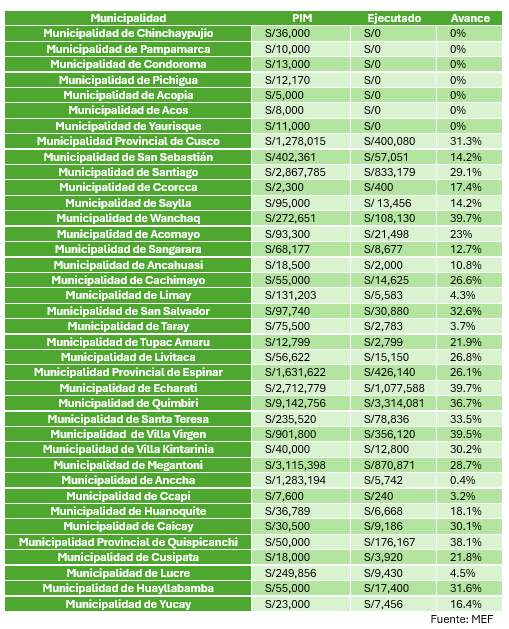 | Municipalidad | PIM | Ejecutado | Avance |
|---|---|---|---|
| Municipalidad de Chinchaypujio | S/36,000 | S/0 | 0% |
| Municipalidad de Pampamarca | S/10,000 | S/0 | 0% |
| Municipalidad de Condoroma | S/13,000 | S/0 | 0% |
| Municipalidad de Pichigua | S/12,170 | S/0 | 0% |
| Municipalidad de Acopia | S/5,000 | S/0 | 0% |
| Municipalidad de Acos | S/8,000 | S/0 | 0% |
| Municipalidad de Yaurisque | S/11,000 | S/0 | 0% |
| Municipalidad Provincial de Cusco | S/1,278,015 | S/400,080 | 31.3% |
| Municipalidad de San Sebastián | S/402,361 | S/57,051 | 14.2% |
| Municipalidad de Santiago | S/2,867,785 | S/833,179 | 29.1% |
| Municipalidad de Ccorcca | S/2,300 | S/400 | 17.4% |
| Municipalidad de Saylla | S/95,000 | S/ 13,456 | 14.2% |
| Municipalidad de Wanchaq | S/272,651 | S/108,130 | 39.7% |
| Municipalidad de Acomayo | S/93,300 | S/21,498 | 23% |
| Municipalidad de Sangarara | S/68,177 | S/8,677 | 12.7% |
| Municipalidad de Ancahuasi | S/18,500 | S/2,000 | 10.8% |
| Municipalidad de Cachimayo | S/55,000 | S/14,625 | 26.6% |
| Municipalidad de Limay | S/131,203 | S/5,583 | 4.3% |
| Municipalidad de San Salvador | S/97,740 | S/30,880 | 32.6% |
| Municipalidad de Taray | S/75,500 | S/2,783 | 3.7% |
| Municipalidad de Tupac Amaru | S/12,799 | S/2,799 | 21.9% |
| Municipalidad de Livitaca | S/56,622 | S/15,150 | 26.8% |
| Municipalidad Provincial de Espinar | S/1,631,622 | S/426,140 | 26.1% |
| Municipalidad de Echarati | S/2,712,779 | S/1,077,588 | 39.7% |
| Municipalidad de Quimbiri | S/9,142,756 | S/3,314,081 | 36.7% |
| Municipalidad de Santa Teresa | S/235,520 | S/78,836 | 33.5% |
| Municipalidad de Villa Virgen | S/901,800 | S/356,120 | 39.5% |
| Municipalidad de Villa Kintarinia | S/40,000 | S/12,800 | 30.2% |
| Municipalidad de Megantoni | S/3,115,398 | S/870,871 | 28.7% |
| Municipalidad de Anccha | S/1,283,194 | S/5,742 | 0.4% |
| Municipalidad de Ccapi | S/7,600 | S/240 | 3.2% |
| Municipalidad de Huanoquite | S/36,789 | S/6,668 | 18.1% |
| Municipalidad de Caicay | S/30,500 | S/9,186 | 30.1% |
| Municipalidad Provincial de Quispicanchi | S/50,000 | S/176,167 | 38.1% |
| Municipalidad de Cusipata | S/18,000 | S/3,920 | 21.8% |
| Municipalidad de Lucre | S/249,856 | S/9,430 | 4.5% |
| Municipalidad de Huayllabamba | S/55,000 | S/17,400 | 31.6% |
| Municipalidad de Yucay | S/23,000 | S/7,456 | 16.4% |

Fuente: MEF